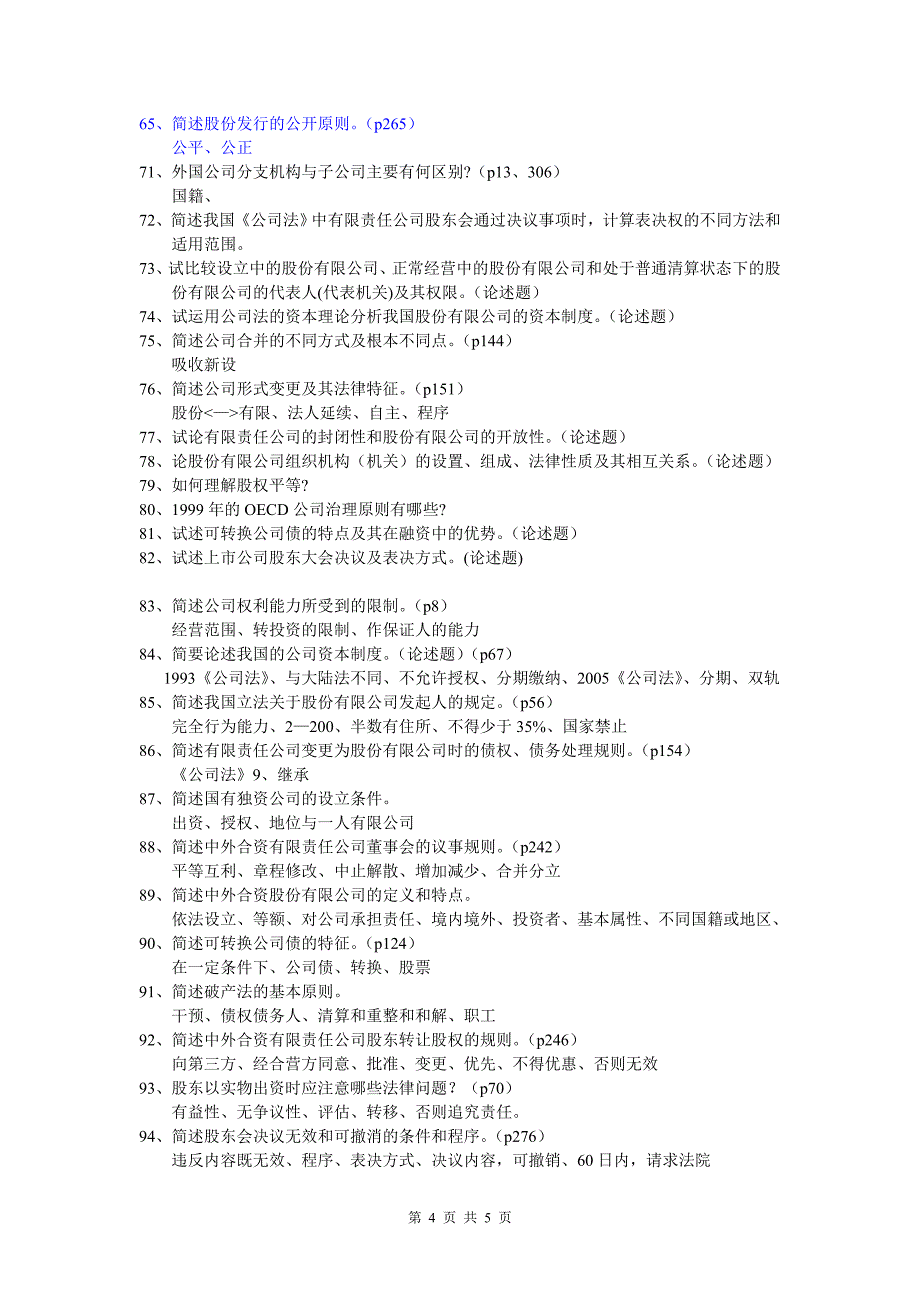 65、简述股份发行的公开原则。（p265）
公平、公正
71、外国公司分支机构与子公司主要有何区别?（p13、306）
国籍、
72、简述我国《公司法》中有限责任公司股东会通过决议事项时，计算表决权的不同方法和适用范围。
73、试比较设立中的股份有限公司、正常经营中的股份有限公司和处于普通清算状态下的股份有限公司的代表人(代表机关)及其权限。（论述题）
74、试运用公司法的资本理论分析我国股份有限公司的资本制度。（论述题）
75、简述公司合并的不同方式及根本不同点。（p144）
吸收新设
76、简述公司形式变更及其法律特征。（p151）
股份<—>有限、法人延续、自主、程序
77、试论有限责任公司的封闭性和股份有限公司的开放性。（论述题）
78、论股份有限公司组织机构（机关）的设置、组成、法律性质及其相互关系。（论述题）
79、如何理解股权平等?
80、1999 年的 OECD 公司治理原则有哪些?
81、试述可转换公司债的特点及其在融资中的优势。（论述题）
82、试述上市公司股东大会决议及表决方式。(论述题)

83、简述公司权利能力所受到的限制。（p8）
经营范围、转投资的限制、作保证人的能力
84、简要论述我国的公司资本制度。（论述题）（p67）
1993《公司法》、与大陆法不同、不允许授权、分期缴纳、2005《公司法》、分期、双轨
85、简述我国立法关于股份有限公司发起人的规定。（p56）
完全行为能力、2—200、半数有住所、不得少于 35%、国家禁止
86、简述有限责任公司变更为股份有限公司时的债权、债务处理规则。（p154）
《公司法》9、继承
87、简述国有独资公司的设立条件。
出资、授权、地位与一人有限公司
88、简述中外合资有限责任公司董事会的议事规则。（p242）
平等互利、章程修改、中止解散、增加减少、合并分立
89、简述中外合资股份有限公司的定义和特点。
依法设立、等额、对公司承担责任、境内境外、投资者、基本属性、不同国籍或地区、
90、简述可转换公司债的特征。（p124）
在一定条件下、公司债、转换、股票
91、简述破产法的基本原则。
干预、债权债务人、清算和重整和和解、职工
92、简述中外合资有限责任公司股东转让股权的规则。（p246）
向第三方、经合营方同意、批准、变更、优先、不得优惠、否则无效
93、股东以实物出资时应注意哪些法律问题？（p70）
有益性、无争议性、评估、转移、否则追究责任。
94、简述股东会决议无效和可撤消的条件和程序。（p276）
违反内容既无效、程序、表决方式、决议内容，可撤销、60 日内，请求法院

第 4 页 共 5 页